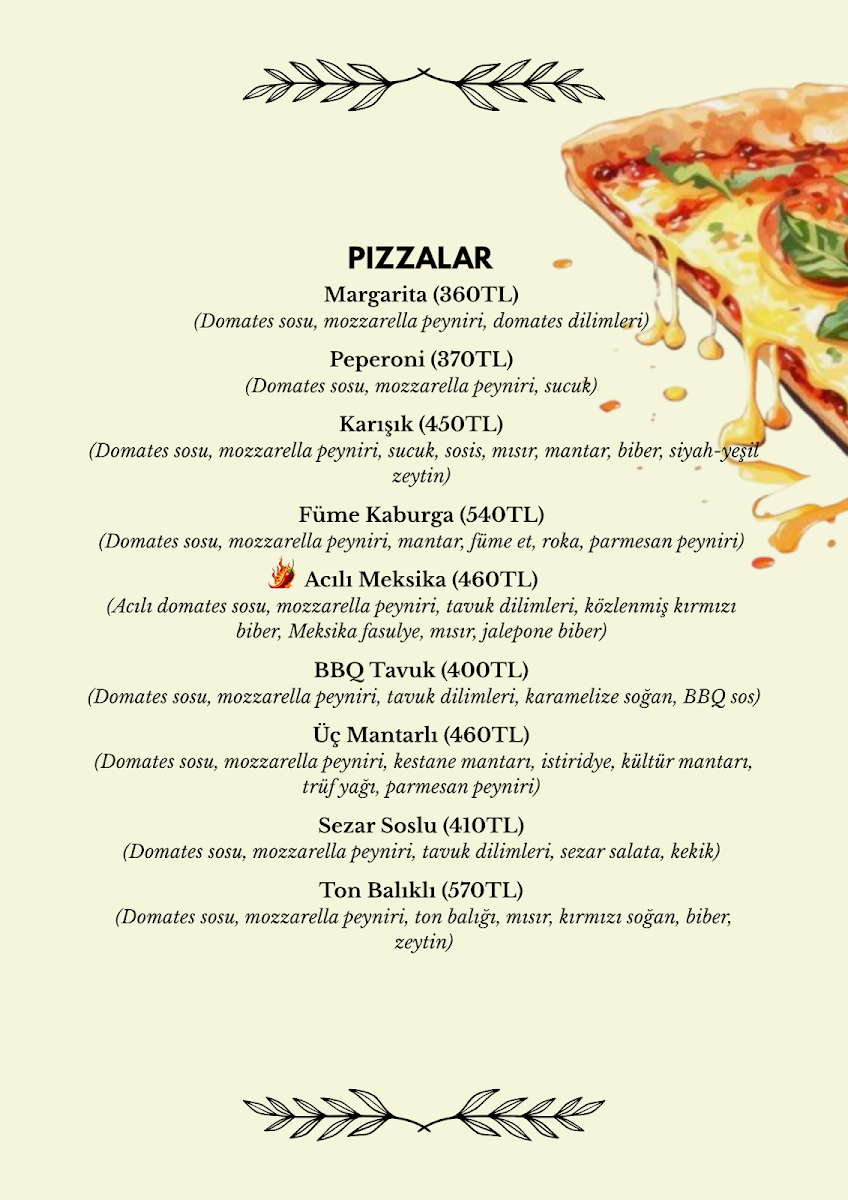 PIZZALAR

Margarita (360TL)
(Domates sosu, mozzarella peyniri, domates dilimleri)

Peperoni (370TL)
(Domates sosu, mozzarella peyniri, sucuk)

Karışık (450TL)
(Domates sosu, mozzarella peyniri, sucuk, sosis, mısır, mantar, biber, siyah-yeşil zeytin)

Füme Kaburga (540TL)
(Domates sosu, mozzarella peyniri, mantar, füme et, roka, parmesan peyniri)

Acılı Meksika (460TL)
(Acılı domates sosu, mozzarella peyniri, tavuk dilimleri, közlenmiş kırmızı biber, Meksika fasulye, mısır, jalepone biber)

BBQ Tavuk (400TL)
(Domates sosu, mozzarella peyniri, tavuk dilimleri, karamelize soğan, BBQ sos)

Üç Mantarlı (460TL)
(Domates sosu, mozzarella peyniri, kestane mantarı, istiridye, kültür mantarı, trüf yağı, parmesan peyniri)

Sezar Soslu (410TL)
(Domates sosu, mozzarella peyniri, tavuk dilimleri, sezar salata, kekik)

Ton Balıklı (570TL)
(Domates sosu, mozzarella peyniri, ton balığı, mısır, kırmızı soğan, biber, zeytin)